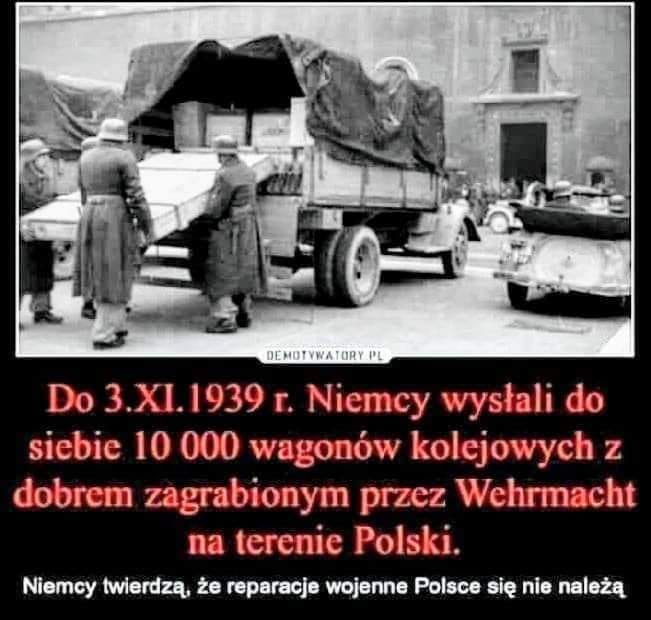 DEMOTYWATORY.PL

Do 3.XI.1939 r. Niemcy wysłali do siebie 10 000 wagonów kolejowych z dobrem zagrabionym przez Wehrmacht na terenie Polski.

Niemcy twierdzą, że reparacje wojenne Polsce się nie należą